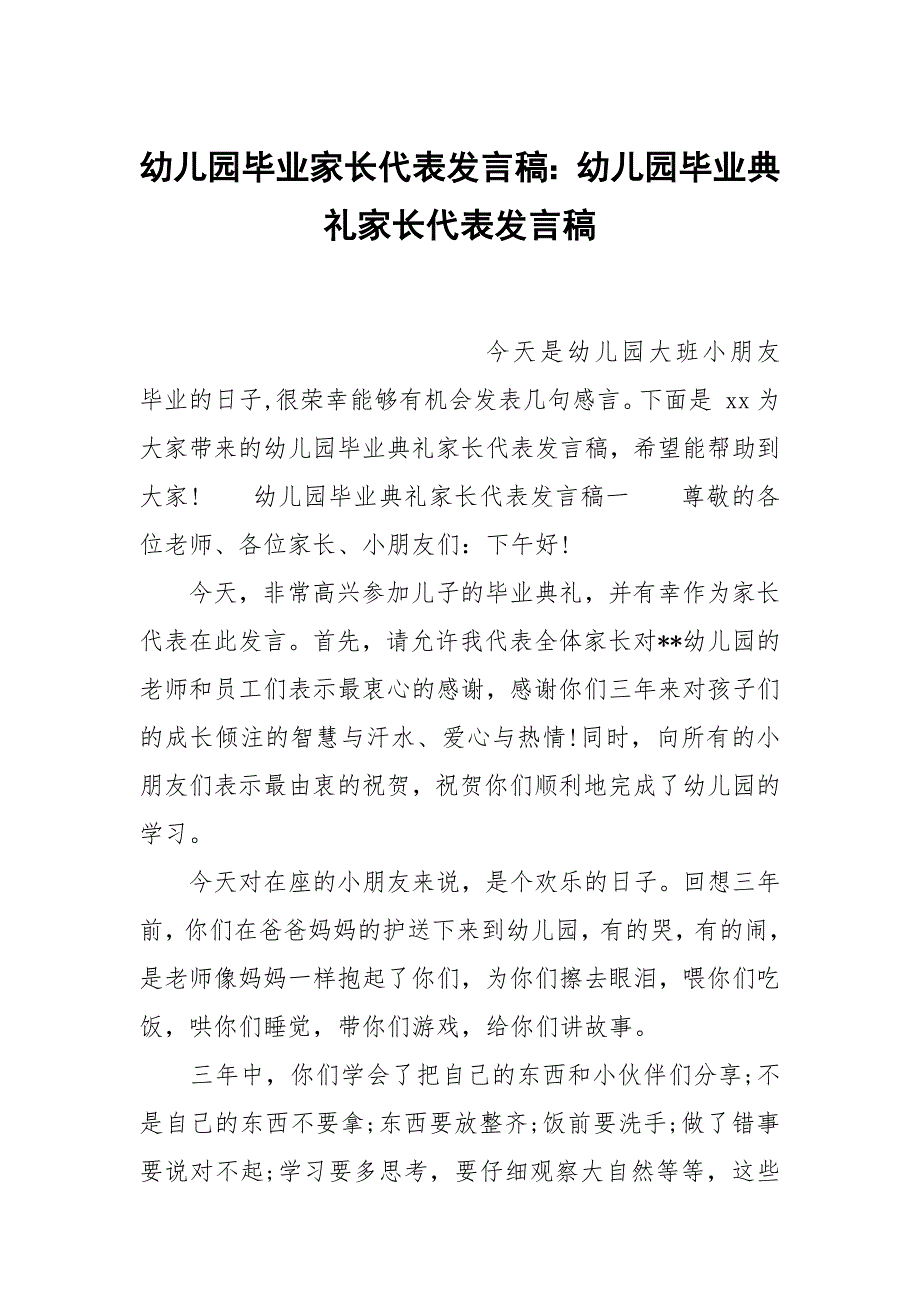 幼儿园毕业家长代表发言稿：幼儿园毕业典礼家长代表发言稿

今天是幼儿园大班小朋友毕业的日子,很荣幸能够有机会发表几句感言。下面是 xx 为大家带来的幼儿园毕业典礼家长代表发言稿，希望能帮助到大家！ 幼儿园毕业典礼家长代表发言稿一 尊敬的各位老师、各位家长、小朋友们：下午好!

今天，非常高兴参加儿子的毕业典礼，并有幸作为家长代表在此发言。首先，请允许我代表全体家长对**幼儿园的老师和员工们表示最衷心的感谢，感谢你们三年来对孩子们的成长倾注的智慧与汗水、爱心与热情!同时，向所有的小朋友们表示最由衷的祝贺，祝贺你们顺利地完成了幼儿园的学习。

今天对在座的小朋友来说，是个欢乐的日子。回想三年前，你们在爸爸妈妈的护送下来到幼儿园，有的哭，有的闹，是老师像妈妈一样抱起了你们，为你们擦去眼泪，喂你们吃饭，哄你们睡觉，带你们游戏，给你们讲故事。

三年中，你们学会了把自己的东西和小伙伴们分享;不是自己的东西不要拿;东西要放整齐;饭前要洗手;做了错事要说对不起;学习要多思考，要仔细观察大自然等等，这些